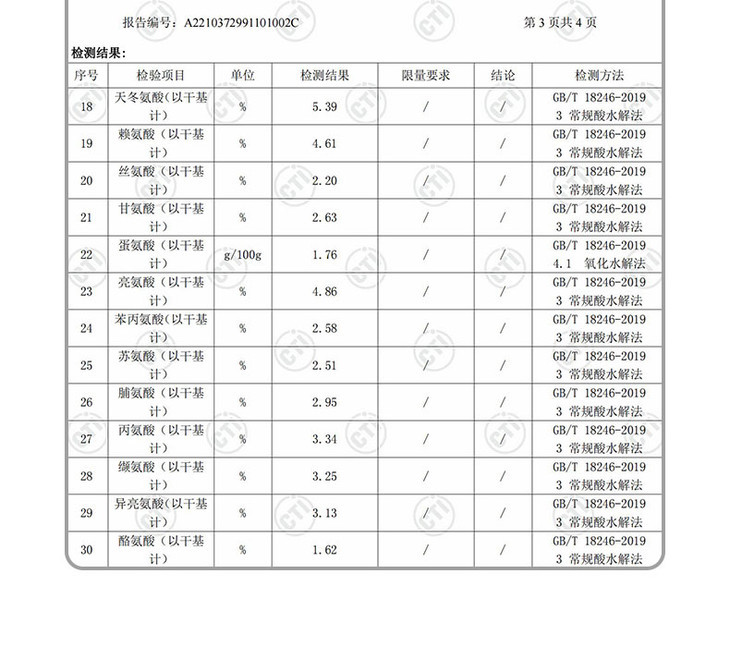 报告编号：A2210372991101002C　　　　第 3 页共 4 页

检测结果：

| 序号 | 检验项目 | 单位 | 检测结果 | 限量要求 | 结论 | 检测方法 |
|---|---|---|---|---|---|---|
| 18 | 天冬氨酸（以干基计） | % | 5.39 | / | / | GB/T 18246-2019 3 常规酸水解法 |
| 19 | 赖氨酸（以干基计） | % | 4.61 | / | / | GB/T 18246-2019 3 常规酸水解法 |
| 20 | 丝氨酸（以干基计） | % | 2.20 | / | / | GB/T 18246-2019 3 常规酸水解法 |
| 21 | 甘氨酸（以干基计） | % | 2.63 | / | / | GB/T 18246-2019 3 常规酸水解法 |
| 22 | 蛋氨酸（以干基计） | g/100g | 1.76 | / | / | GB/T 18246-2019 4.1 氧化水解法 |
| 23 | 亮氨酸（以干基计） | % | 4.86 | / | / | GB/T 18246-2019 3 常规酸水解法 |
| 24 | 苯丙氨酸（以干基计） | % | 2.58 | / | / | GB/T 18246-2019 3 常规酸水解法 |
| 25 | 苏氨酸（以干基计） | % | 2.51 | / | / | GB/T 18246-2019 3 常规酸水解法 |
| 26 | 脯氨酸（以干基计） | % | 2.95 | / | / | GB/T 18246-2019 3 常规酸水解法 |
| 27 | 丙氨酸（以干基计） | % | 3.34 | / | / | GB/T 18246-2019 3 常规酸水解法 |
| 28 | 缬氨酸（以干基计） | % | 3.25 | / | / | GB/T 18246-2019 3 常规酸水解法 |
| 29 | 异亮氨酸（以干基计） | % | 3.13 | / | / | GB/T 18246-2019 3 常规酸水解法 |
| 30 | 酪氨酸（以干基计） | % | 1.62 | / | / | GB/T 18246-2019 3 常规酸水解法 |